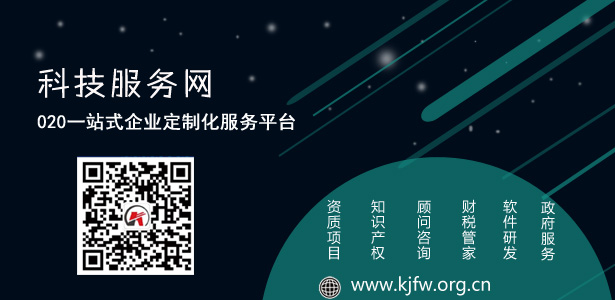 科技服务网

020一站式企业定制化服务平台

资质项目 知识产权 顾问咨询 财税管家 软件研发 政府服务

www.kjfw.org.cn